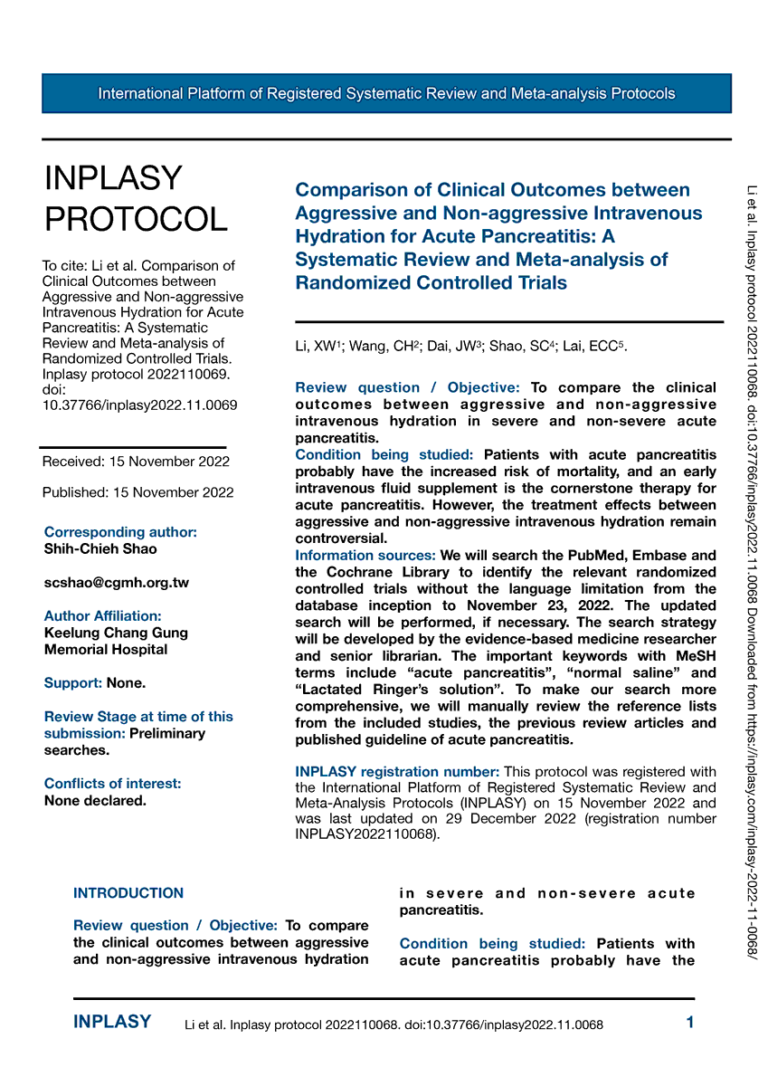 International Platform of Registered Systematic Review and Meta-analysis Protocols

INPLASY PROTOCOL

To cite: Li et al. Comparison of Clinical Outcomes between Aggressive and Non-aggressive Intravenous Hydration for Acute Pancreatitis: A Systematic Review and Meta-analysis of Randomized Controlled Trials. Inplasy protocol 2022110069. doi: 10.37766/inplasy2022.11.0069

Received: 15 November 2022

Published: 15 November 2022

Corresponding author:
Shih-Chieh Shao

scshao@cgmh.org.tw

Author Affiliation:
Keelung Chang Gung Memorial Hospital

Support: None.

Review Stage at time of this submission: Preliminary searches.

Conflicts of interest:
None declared.

Comparison of Clinical Outcomes between Aggressive and Non-aggressive Intravenous Hydration for Acute Pancreatitis: A Systematic Review and Meta-analysis of Randomized Controlled Trials

Li, XW$^{1}$; Wang, CH$^{2}$; Dai, JW$^{3}$; Shao, SC$^{4}$; Lai, ECC$^{5}$.

Review question / Objective: To compare the clinical outcomes between aggressive and non-aggressive intravenous hydration in severe and non-severe acute pancreatitis.
Condition being studied: Patients with acute pancreatitis probably have the increased risk of mortality, and an early intravenous fluid supplement is the cornerstone therapy for acute pancreatitis. However, the treatment effects between aggressive and non-aggressive intravenous hydration remain controversial.
Information sources: We will search the PubMed, Embase and the Cochrane Library to identify the relevant randomized controlled trials without the language limitation from the database inception to November 23, 2022. The updated search will be performed, if necessary. The search strategy will be developed by the evidence-based medicine researcher and senior librarian. The important keywords with MeSH terms include "acute pancreatitis", "normal saline" and "Lactated Ringer's solution". To make our search more comprehensive, we will manually review the reference lists from the included studies, the previous review articles and published guideline of acute pancreatitis.

INPLASY registration number: This protocol was registered with the International Platform of Registered Systematic Review and Meta-Analysis Protocols (INPLASY) on 15 November 2022 and was last updated on 29 December 2022 (registration number INPLASY2022110068).

INTRODUCTION

Review question / Objective: To compare the clinical outcomes between aggressive and non-aggressive intravenous hydration in severe and non-severe acute pancreatitis.

Condition being studied: Patients with acute pancreatitis probably have the

Li et al. Inplasy protocol 2022110068. doi:10.37766/inplasy2022.11.0068 Downloaded from https://inplasy.com/inplasy-2022-11-0068/

INPLASY Li et al. Inplasy protocol 2022110068. doi:10.37766/inplasy2022.11.0068 1